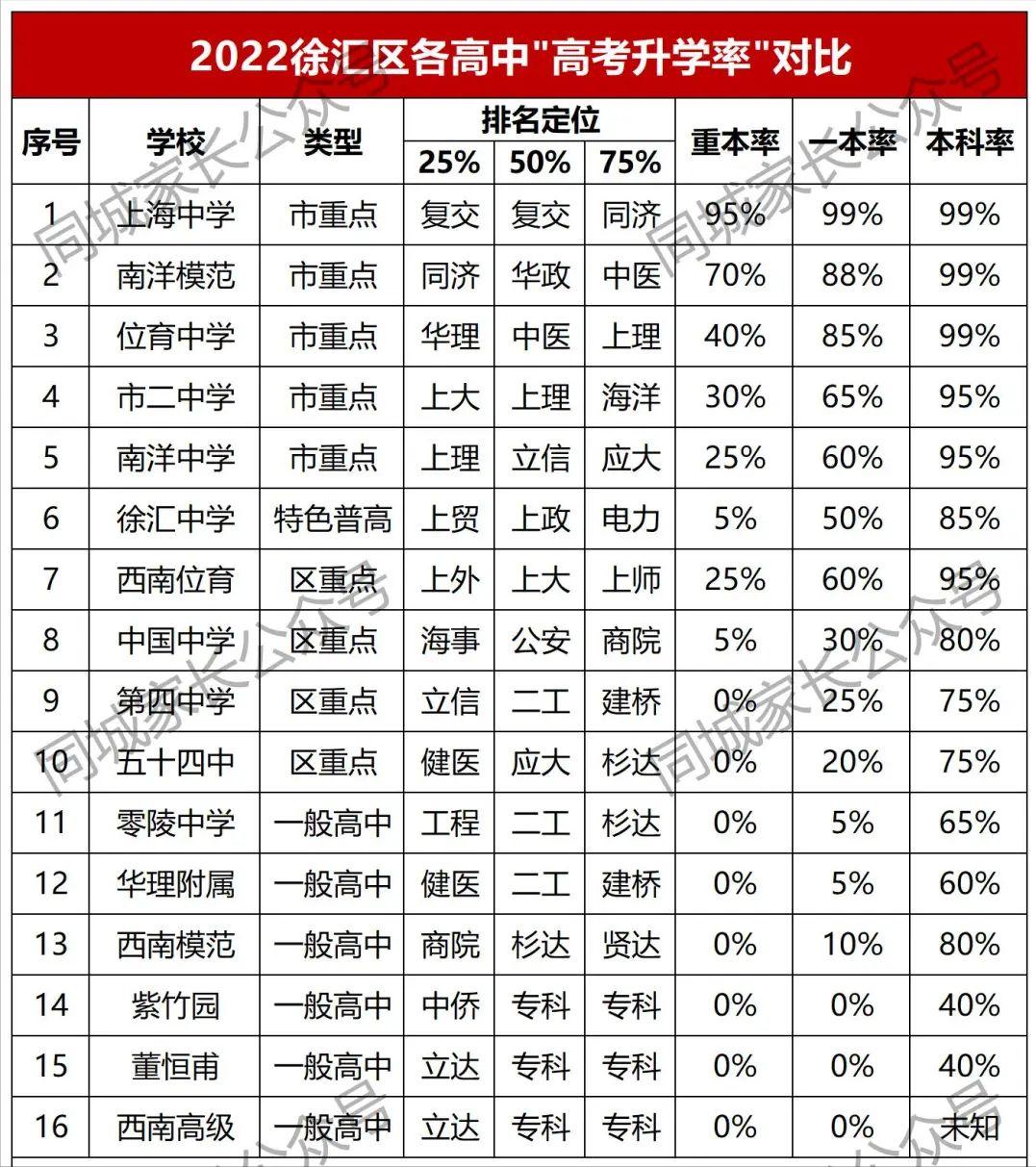 2022徐汇区各高中"高考升学率"对比

| 序号 | 学校 | 类型 | 排名定位 25% | 排名定位 50% | 排名定位 75% | 重本率 | 一本率 | 本科率 |
|---|---|---|---|---|---|---|---|---|
| 1 | 上海中学 | 市重点 | 复交 | 复交 | 同济 | 95% | 99% | 99% |
| 2 | 南洋模范 | 市重点 | 同济 | 华政 | 中医 | 70% | 88% | 99% |
| 3 | 位育中学 | 市重点 | 华理 | 中医 | 上理 | 40% | 85% | 99% |
| 4 | 市二中学 | 市重点 | 上大 | 上理 | 海洋 | 30% | 65% | 95% |
| 5 | 南洋中学 | 市重点 | 上理 | 立信 | 应大 | 25% | 60% | 95% |
| 6 | 徐汇中学 | 特色普高 | 上贸 | 上政 | 电力 | 5% | 50% | 85% |
| 7 | 西南位育 | 区重点 | 上外 | 上大 | 上师 | 25% | 60% | 95% |
| 8 | 中国中学 | 区重点 | 海事 | 公安 | 商院 | 5% | 30% | 80% |
| 9 | 第四中学 | 区重点 | 立信 | 二工 | 建桥 | 0% | 25% | 75% |
| 10 | 五十四中 | 区重点 | 健医 | 应大 | 杉达 | 0% | 20% | 75% |
| 11 | 零陵中学 | 一般高中 | 工程 | 二工 | 杉达 | 0% | 5% | 65% |
| 12 | 华理附属 | 一般高中 | 健医 | 二工 | 建桥 | 0% | 5% | 60% |
| 13 | 西南模范 | 一般高中 | 商院 | 杉达 | 贤达 | 0% | 10% | 80% |
| 14 | 紫竹园 | 一般高中 | 中侨 | 专科 | 专科 | 0% | 0% | 40% |
| 15 | 董恒甫 | 一般高中 | 立达 | 专科 | 专科 | 0% | 0% | 40% |
| 16 | 西南高级 | 一般高中 | 立达 | 专科 | 专科 | 0% | 0% | 未知 |

同城家长公众号